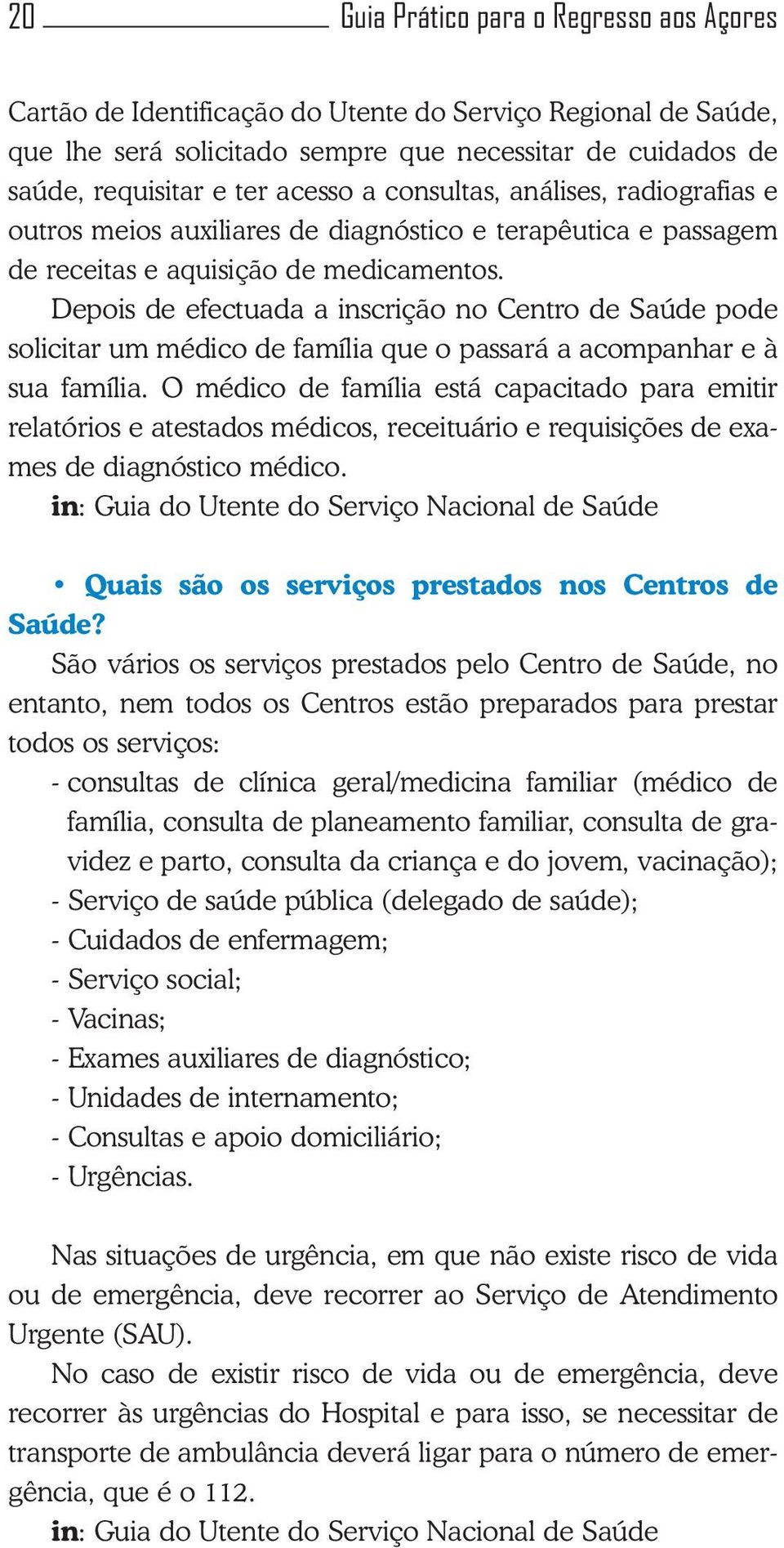 20 Guia Prático para o Regresso aos Açores

Cartão de Identificação do Utente do Serviço Regional de Saúde, que lhe será solicitado sempre que necessitar de cuidados de saúde, requisitar e ter acesso a consultas, análises, radiografias e outros meios auxiliares de diagnóstico e terapêutica e passagem de receitas e aquisição de medicamentos.
Depois de efectuada a inscrição no Centro de Saúde pode solicitar um médico de família que o passará a acompanhar e à sua família. O médico de família está capacitado para emitir relatórios e atestados médicos, receituário e requisições de exames de diagnóstico médico.
in: Guia do Utente do Serviço Nacional de Saúde

• Quais são os serviços prestados nos Centros de Saúde?
São vários os serviços prestados pelo Centro de Saúde, no entanto, nem todos os Centros estão preparados para prestar todos os serviços:
- consultas de clínica geral/medicina familiar (médico de família, consulta de planeamento familiar, consulta de gravidez e parto, consulta da criança e do jovem, vacinação);
- Serviço de saúde pública (delegado de saúde);
- Cuidados de enfermagem;
- Serviço social;
- Vacinas;
- Exames auxiliares de diagnóstico;
- Unidades de internamento;
- Consultas e apoio domiciliário;
- Urgências.

Nas situações de urgência, em que não existe risco de vida ou de emergência, deve recorrer ao Serviço de Atendimento Urgente (SAU).
No caso de existir risco de vida ou de emergência, deve recorrer às urgências do Hospital e para isso, se necessitar de transporte de ambulância deverá ligar para o número de emergência, que é o 112.
in: Guia do Utente do Serviço Nacional de Saúde